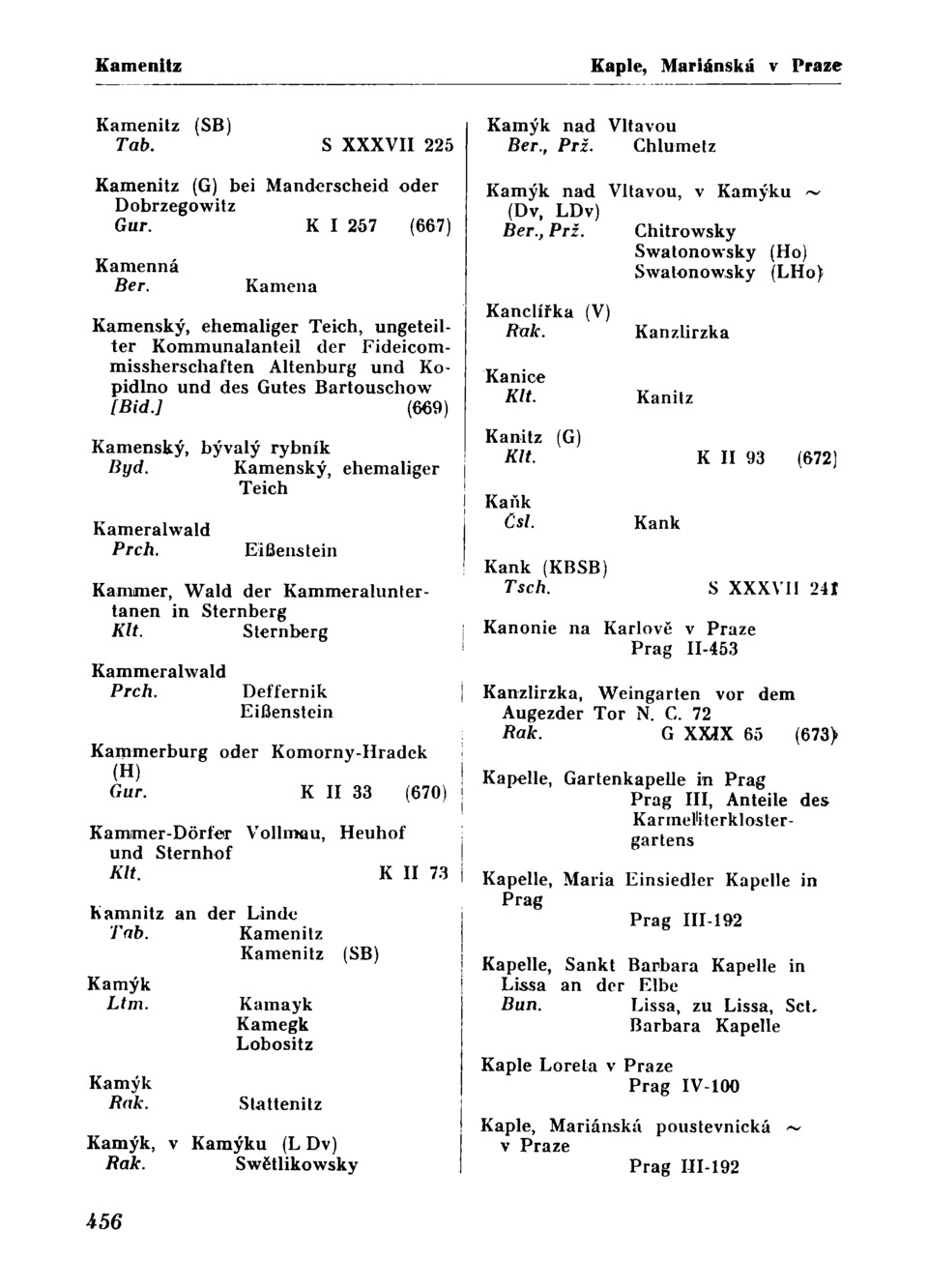 Kamenitz

Kaple, Mariánská v Praze

Kamenitz (SB)
Tab. S XXXVII 225

Kamenitz (G) bei Manderscheid oder Dobrzegowitz
Gur. K I 257 (667)

Kamenná
Ber. Kamena

Kamenský, ehemaliger Teich, ungeteilter Kommunalanteil der Fideicommissherschaften Altenburg und Kopidlno und des Gutes Bartouschow
[Bid.] (669)

Kamenský, bývalý rybník
Byd. Kamenský, ehemaliger Teich

Kameralwald
Prch. Eißenstein

Kammer, Wald der Kammeraluntertanen in Sternberg
Klt. Sternberg

Kammeralwald
Prch. Deffernik Eißenstein

Kammerburg oder Komorny-Hradek (H)
Gur. K II 33 (670)

Kammer-Dörfer Vollmau, Heuhof und Sternhof
Klt. K II 73

Kamnitz an der Linde
Tab. Kamenitz Kamenitz (SB)

Kamýk
Ltm. Kamayk Kamegk Lobositz

Kamýk
Rak. Stattenitz

Kamýk, v Kamýku (L Dv)
Rak. Swětlikowsky

Kamýk nad Vltavou
Ber., Prž. Chlumetz

Kamýk nad Vltavou, v Kamýku ~ (Dv, LDv)
Ber., Prž. Chitrowsky Swatonowsky (Ho) Swatonowsky (LHo)

Kanclířka (V)
Rak. Kanzlirzka

Kanice
Klt. Kanitz

Kanitz (G)
Klt. K II 93 (672)

Kaňk
Čsl. Kank

Kank (KBSB)
Tsch. S XXXVII 241

Kanonie na Karlově v Praze
Prag II-453

Kanzlirzka, Weingarten vor dem Augezder Tor N. C. 72
Rak. G XXIX 65 (673)

Kapelle, Gartenkapelle in Prag
Prag III, Anteile des Karmeliterklostergartens

Kapelle, Maria Einsiedler Kapelle in Prag
Prag III-192

Kapelle, Sankt Barbara Kapelle in Lissa an der Elbe
Bun. Lissa, zu Lissa, Sct. Barbara Kapelle

Kaple Loreta v Praze
Prag IV-100

Kaple, Mariánská poustevnická ~ v Praze
Prag III-192

456